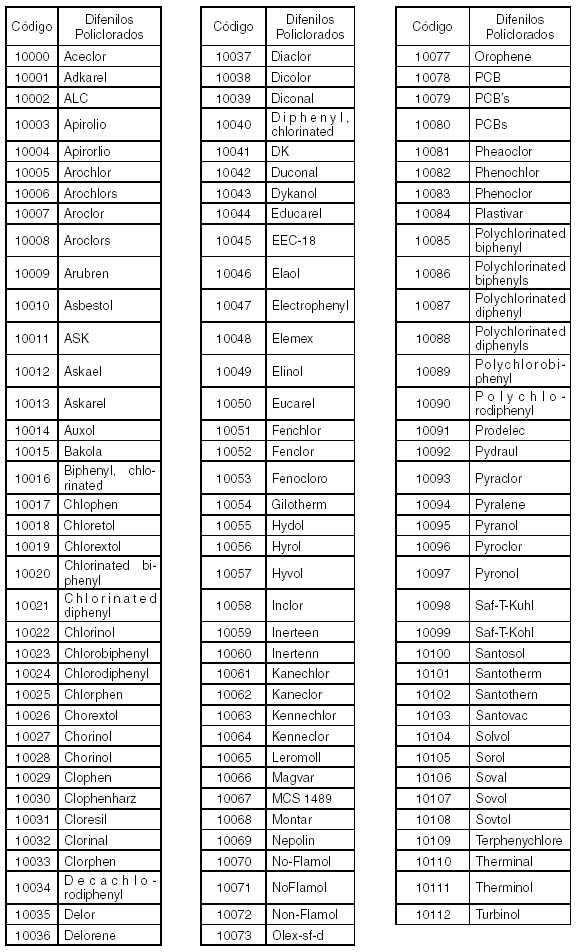 | Código | Difenilos Policlorados |
|---|---|
| 10000 | Aceclor |
| 10001 | Adkarel |
| 10002 | ALC |
| 10003 | Apirolio |
| 10004 | Apirorlio |
| 10005 | Arochlor |
| 10006 | Arochlors |
| 10007 | Aroclor |
| 10008 | Aroclors |
| 10009 | Arubren |
| 10010 | Asbestol |
| 10011 | ASK |
| 10012 | Askael |
| 10013 | Askarel |
| 10014 | Auxol |
| 10015 | Bakola |
| 10016 | Biphenyl, chlorinated |
| 10017 | Chlophen |
| 10018 | Chloretol |
| 10019 | Chlorextol |
| 10020 | Chlorinated biphenyl |
| 10021 | Chlorinated diphenyl |
| 10022 | Chlorinol |
| 10023 | Chlorobiphenyl |
| 10024 | Chlorodiphenyl |
| 10025 | Chlorphen |
| 10026 | Chorextol |
| 10027 | Chorinol |
| 10028 | Chorinol |
| 10029 | Clophen |
| 10030 | Clophenharz |
| 10031 | Cloresil |
| 10032 | Clorinal |
| 10033 | Clorphen |
| 10034 | Decachlorodiphenyl |
| 10035 | Delor |
| 10036 | Delorene |

| Código | Difenilos Policlorados |
|---|---|
| 10037 | Diaclor |
| 10038 | Dicolor |
| 10039 | Diconal |
| 10040 | Diphenyl, chlorinated |
| 10041 | DK |
| 10042 | Duconal |
| 10043 | Dykanol |
| 10044 | Educarel |
| 10045 | EEC-18 |
| 10046 | Elaol |
| 10047 | Electrophenyl |
| 10048 | Elemex |
| 10049 | Elinol |
| 10050 | Eucarel |
| 10051 | Fenchlor |
| 10052 | Fenclor |
| 10053 | Fenocloro |
| 10054 | Gilotherm |
| 10055 | Hydol |
| 10056 | Hyrol |
| 10057 | Hyvol |
| 10058 | Inclor |
| 10059 | Inerteen |
| 10060 | Inertenn |
| 10061 | Kanechlor |
| 10062 | Kaneclor |
| 10063 | Kennechlor |
| 10064 | Kenneclor |
| 10065 | Leromoll |
| 10066 | Magvar |
| 10067 | MCS 1489 |
| 10068 | Montar |
| 10069 | Nepolin |
| 10070 | No-Flamol |
| 10071 | NoFlamol |
| 10072 | Non-Flamol |
| 10073 | Olex-sf-d |

| Código | Difenilos Policlorados |
|---|---|
| 10077 | Orophene |
| 10078 | PCB |
| 10079 | PCB's |
| 10080 | PCBs |
| 10081 | Pheaoclor |
| 10082 | Phenochlor |
| 10083 | Phenoclor |
| 10084 | Plastivar |
| 10085 | Polychlorinated biphenyl |
| 10086 | Polychlorinated biphenyls |
| 10087 | Polychlorinated diphenyl |
| 10088 | Polychlorinated diphenyls |
| 10089 | Polychlorobiphenyl |
| 10090 | Polychlorodiphenyl |
| 10091 | Prodelec |
| 10092 | Pydraul |
| 10093 | Pyraclor |
| 10094 | Pyralene |
| 10095 | Pyranol |
| 10096 | Pyroclor |
| 10097 | Pyronol |
| 10098 | Saf-T-Kuhl |
| 10099 | Saf-T-Kohl |
| 10100 | Santosol |
| 10101 | Santotherm |
| 10102 | Santothern |
| 10103 | Santovac |
| 10104 | Solvol |
| 10105 | Sorol |
| 10106 | Soval |
| 10107 | Sovol |
| 10108 | Sovtol |
| 10109 | Terphenychlore |
| 10110 | Therminal |
| 10111 | Therminol |
| 10112 | Turbinol |